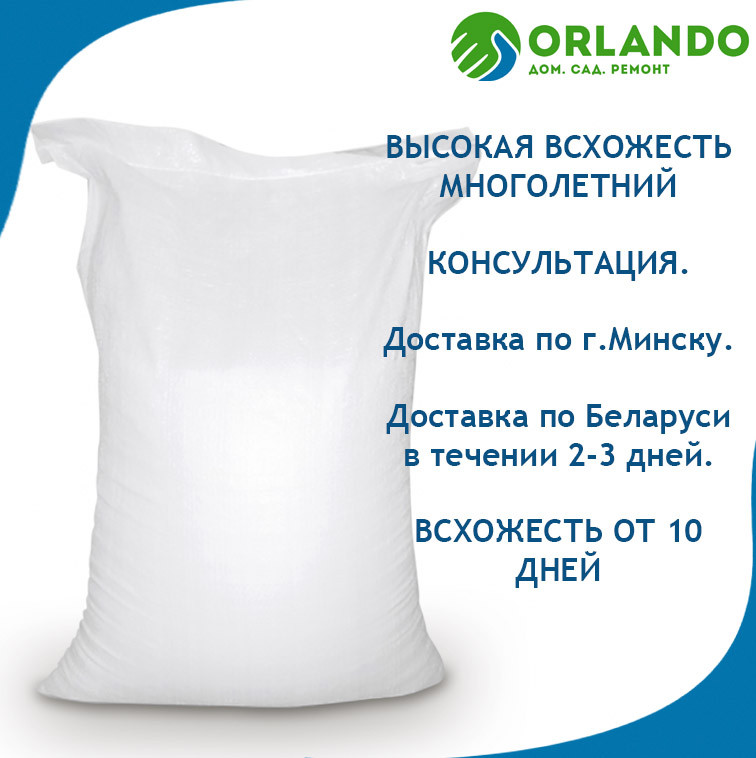 ORLANDO
ДОМ. САД. РЕМОНТ

ВЫСОКАЯ ВСХОЖЕСТЬ
МНОГОЛЕТНИЙ

КОНСУЛЬТАЦИЯ.

Доставка по г.Минску.

Доставка по Беларуси в течении 2-3 дней.

ВСХОЖЕСТЬ ОТ 10 ДНЕЙ